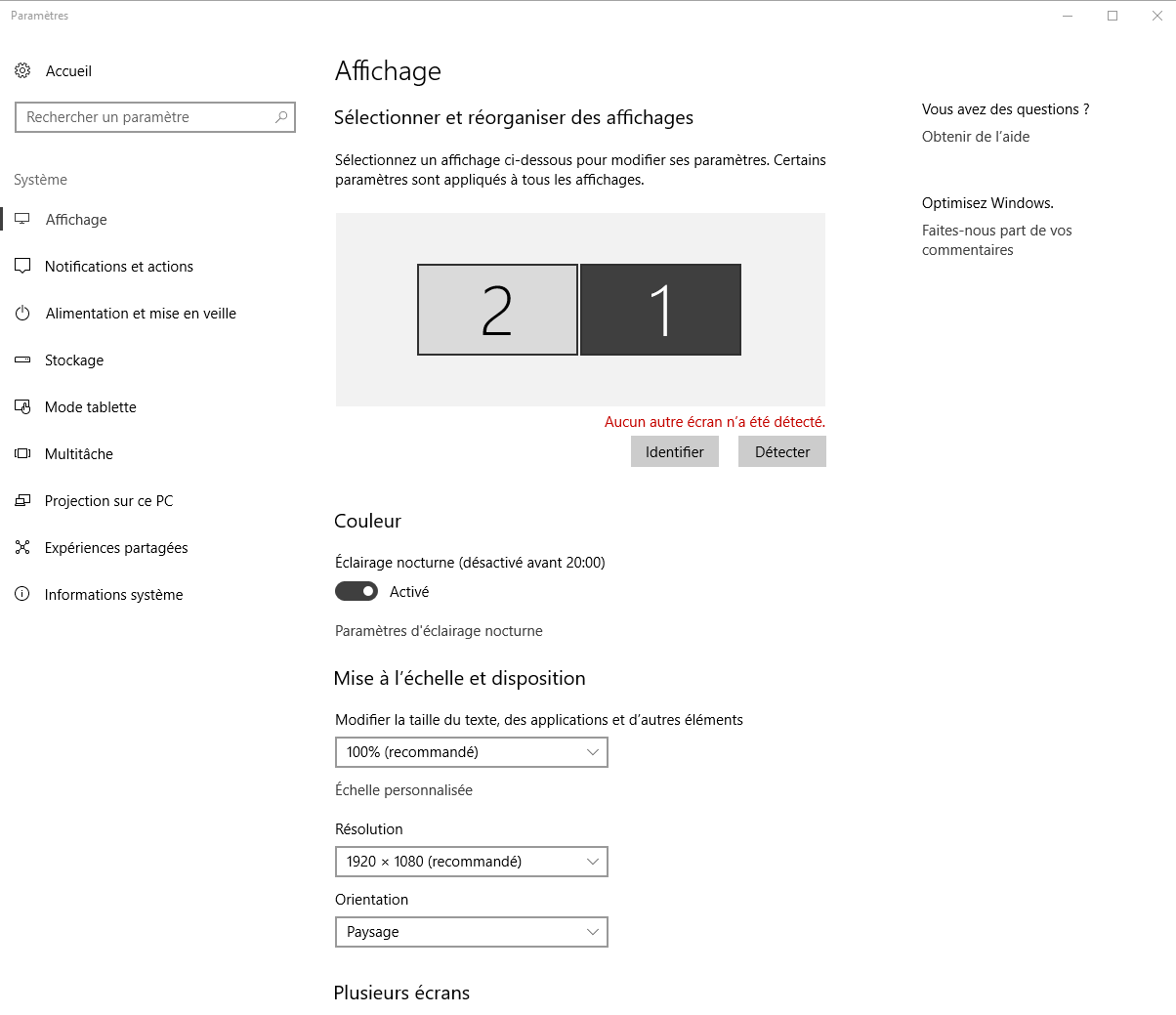 Paramètres

Accueil

Rechercher un paramètre

Système

Affichage

Notifications et actions

Alimentation et mise en veille

Stockage

Mode tablette

Multitâche

Projection sur ce PC

Expériences partagées

Informations système

Affichage

Sélectionner et réorganiser des affichages

Sélectionnez un affichage ci-dessous pour modifier ses paramètres. Certains paramètres sont appliqués à tous les affichages.

2

1

Aucun autre écran n'a été détecté.

Identifier

Détecter

Couleur

Éclairage nocturne (désactivé avant 20:00)

Activé

Paramètres d'éclairage nocturne

Mise à l'échelle et disposition

Modifier la taille du texte, des applications et d'autres éléments

100% (recommandé)

Échelle personnalisée

Résolution

1920 × 1080 (recommandé)

Orientation

Paysage

Plusieurs écrans

Vous avez des questions ?

Obtenir de l'aide

Optimisez Windows.

Faites-nous part de vos commentaires